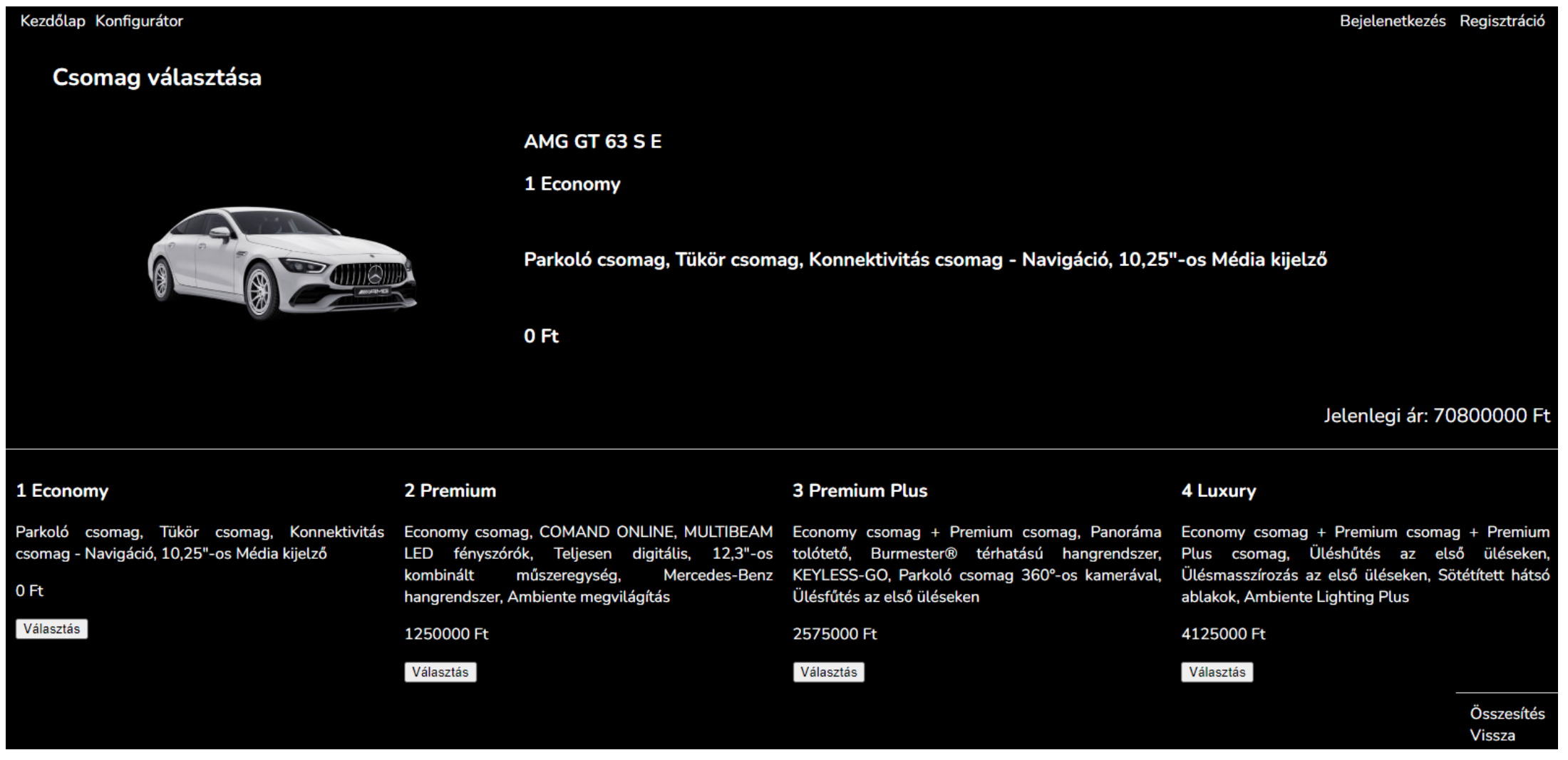 Kezdőlap Konfigurátor

Bejelenetkezés Regisztráció

Csomag választása

AMG GT 63 S E

1 Economy

Parkoló csomag, Tükör csomag, Konnektivitás csomag - Navigáció, 10,25"-os Média kijelző

0 Ft

Jelenlegi ár: 70800000 Ft

1 Economy

Parkoló csomag, Tükör csomag, Konnektivitás csomag - Navigáció, 10,25"-os Média kijelző

0 Ft

Választás

2 Premium

Economy csomag, COMAND ONLINE, MULTIBEAM LED fényszórók, Teljesen digitális, 12,3"-os kombinált műszeregység, Mercedes-Benz hangrendszer, Ambiente megvilágítás

1250000 Ft

Választás

3 Premium Plus

Economy csomag + Premium csomag, Panoráma tolótető, Burmester® térhatású hangrendszer, KEYLESS-GO, Parkoló csomag 360°-os kamerával, Ülésfűtés az első üléseken

2575000 Ft

Választás

4 Luxury

Economy csomag + Premium csomag + Premium Plus csomag, Üléshűtés az első üléseken, Ülésmasszírozás az első üléseken, Sötétített hátsó ablakok, Ambiente Lighting Plus

4125000 Ft

Választás

Összesítés
Vissza